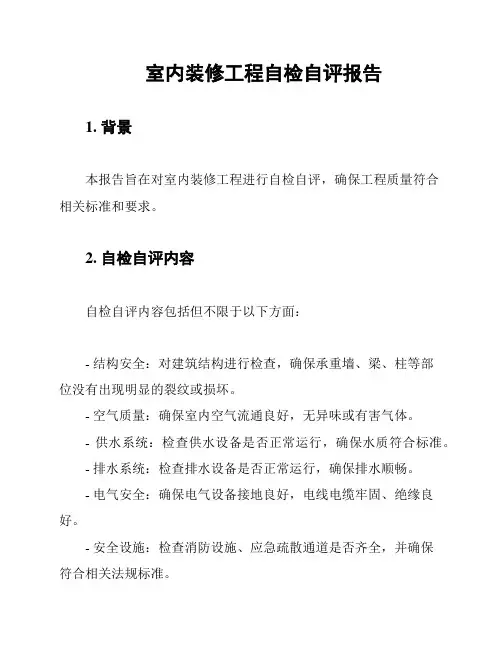 室内装修工程自检自评报告

1. 背景

本报告旨在对室内装修工程进行自检自评，确保工程质量符合相关标准和要求。

2. 自检自评内容

自检自评内容包括但不限于以下方面：

- 结构安全：对建筑结构进行检查，确保承重墙、梁、柱等部位没有出现明显的裂纹或损坏。
- 空气质量：确保室内空气流通良好，无异味或有害气体。
- 供水系统：检查供水设备是否正常运行，确保水质符合标准。
- 排水系统：检查排水设备是否正常运行，确保排水顺畅。
- 电气安全：确保电气设备接地良好，电线电缆牢固、绝缘良好。
- 安全设施：检查消防设施、应急疏散通道是否齐全，并确保符合相关法规标准。